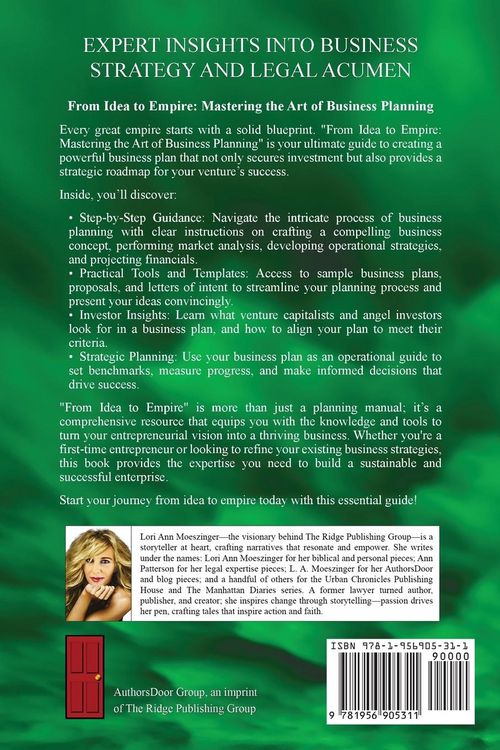 EXPERT INSIGHTS INTO BUSINESS STRATEGY AND LEGAL ACUMEN

From Idea to Empire: Mastering the Art of Business Planning

Every great empire starts with a solid blueprint. "From Idea to Empire: Mastering the Art of Business Planning" is your ultimate guide to creating a powerful business plan that not only secures investment but also provides a strategic roadmap for your venture's success.

Inside, you'll discover:

• Step-by-Step Guidance: Navigate the intricate process of business planning with clear instructions on crafting a compelling business concept, performing market analysis, developing operational strategies, and projecting financials.
• Practical Tools and Templates: Access to sample business plans, proposals, and letters of intent to streamline your planning process and present your ideas convincingly.
• Investor Insights: Learn what venture capitalists and angel investors look for in a business plan, and how to align your plan to meet their criteria.
• Strategic Planning: Use your business plan as an operational guide to set benchmarks, measure progress, and make informed decisions that drive success.

"From Idea to Empire" is more than just a planning manual; it's a comprehensive resource that equips you with the knowledge and tools to turn your entrepreneurial vision into a thriving business. Whether you're a first-time entrepreneur or looking to refine your existing business strategies, this book provides the expertise you need to build a sustainable and successful enterprise.

Start your journey from idea to empire today with this essential guide!

Lori Ann Moeszinger—the visionary behind The Ridge Publishing Group—is a storyteller at heart, crafting narratives that resonate and empower. She writes under the names: Lori Ann Moeszinger for her biblical and personal pieces; Ann Patterson for her legal expertise pieces; L. A. Moeszinger for her AuthorsDoor and blog pieces; and a handful of others for the Urban Chronicles Publishing House and The Manhattan Diaries series. A former lawyer turned author, publisher, and creator; she inspires change through storytelling—passion drives her pen, crafting tales that inspire action and faith.

AuthorsDoor Group, an imprint of The Ridge Publishing Group

ISBN 978-1-956905-31-1
90000
9 781956 905311